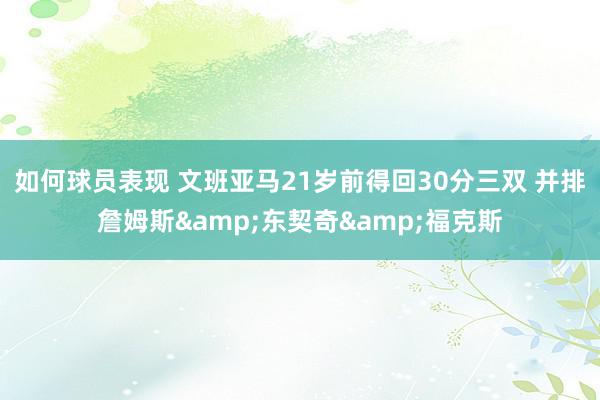 如何球员表现 文班亚马21岁前得回30分三双 并排詹姆斯&amp;东契奇&amp;福克斯